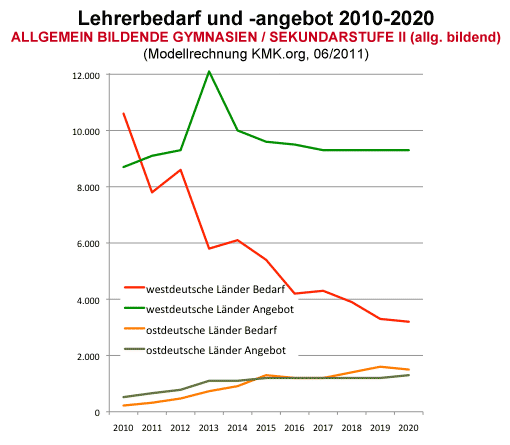 Lehrerbedarf und -angebot 2010-2020
ALLGEMEIN BILDENDE GYMNASIEN / SEKUNDARSTUFE II (allg. bildend)
(Modellrechnung KMK.org, 06/2011)

12.000
10.000
8.000
6.000
4.000
2.000
0

westdeutsche Länder Bedarf
westdeutsche Länder Angebot
ostdeutsche Länder Bedarf
ostdeutsche Länder Angebot

2010 2011 2012 2013 2014 2015 2016 2017 2018 2019 2020